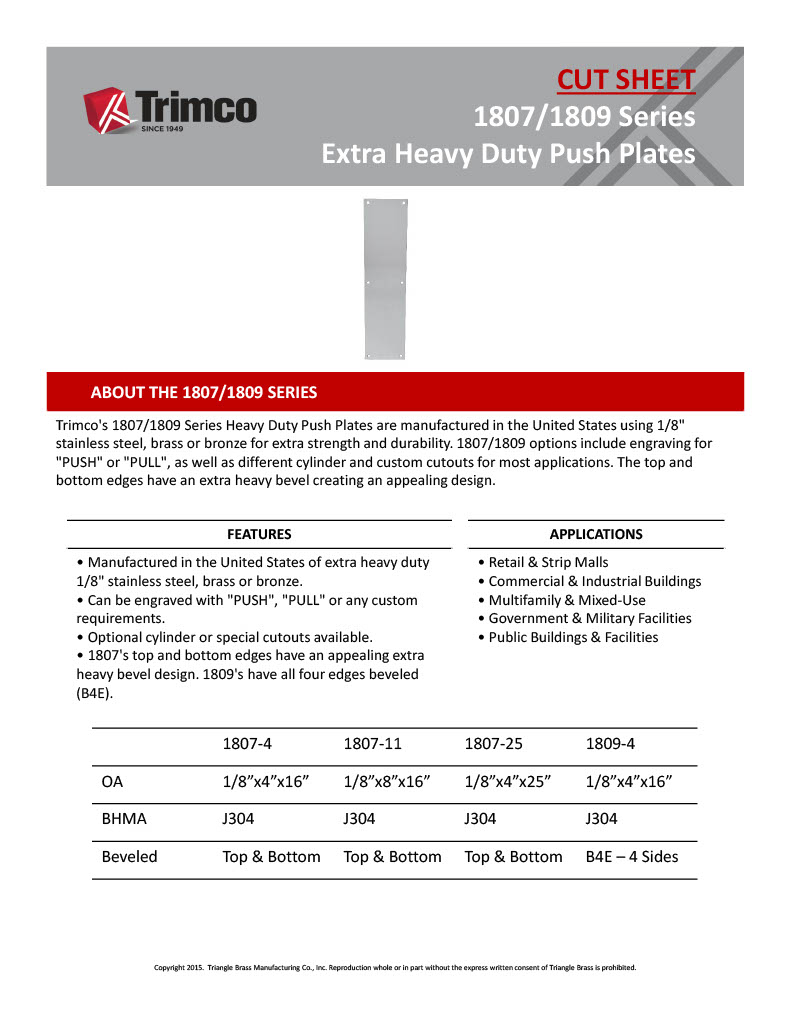 Trimco
SINCE 1949

CUT SHEET
1807/1809 Series
Extra Heavy Duty Push Plates

ABOUT THE 1807/1809 SERIES

Trimco's 1807/1809 Series Heavy Duty Push Plates are manufactured in the United States using 1/8" stainless steel, brass or bronze for extra strength and durability. 1807/1809 options include engraving for "PUSH" or "PULL", as well as different cylinder and custom cutouts for most applications. The top and bottom edges have an extra heavy bevel creating an appealing design.

FEATURES

• Manufactured in the United States of extra heavy duty 1/8" stainless steel, brass or bronze.
• Can be engraved with "PUSH", "PULL" or any custom requirements.
• Optional cylinder or special cutouts available.
• 1807's top and bottom edges have an appealing extra heavy bevel design. 1809's have all four edges beveled (B4E).

APPLICATIONS

• Retail & Strip Malls
• Commercial & Industrial Buildings
• Multifamily & Mixed-Use
• Government & Military Facilities
• Public Buildings & Facilities

| | 1807-4 | 1807-11 | 1807-25 | 1809-4 |
|---|---|---|---|---|
| OA | 1/8”x4”x16” | 1/8”x8”x16” | 1/8”x4”x25” | 1/8”x4”x16” |
| BHMA | J304 | J304 | J304 | J304 |
| Beveled | Top & Bottom | Top & Bottom | Top & Bottom | B4E – 4 Sides |

Copyright 2015. Triangle Brass Manufacturing Co., Inc. Reproduction whole or in part without the express written consent of Triangle Brass is prohibited.